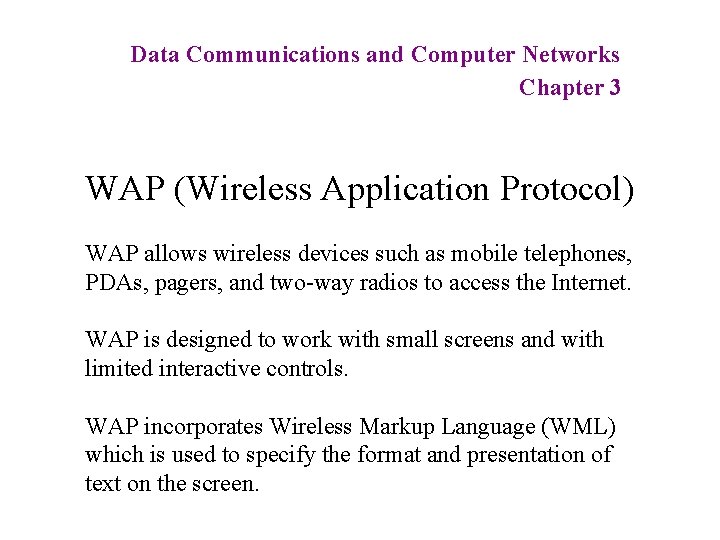 Data Communications and Computer Networks
Chapter 3

WAP (Wireless Application Protocol)

WAP allows wireless devices such as mobile telephones, PDAs, pagers, and two-way radios to access the Internet.

WAP is designed to work with small screens and with limited interactive controls.

WAP incorporates Wireless Markup Language (WML) which is used to specify the format and presentation of text on the screen.